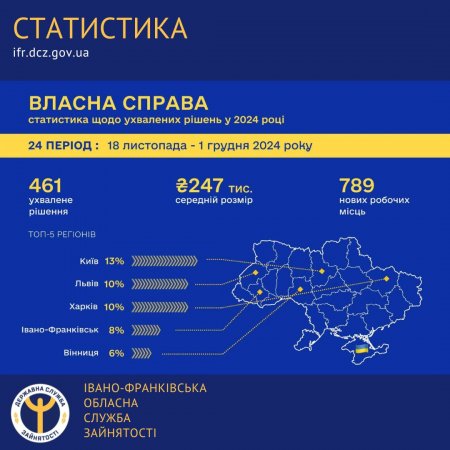 СТАТИСТИКА
ifr.dcz.gov.ua

ВЛАСНА СПРАВА
статистика щодо ухвалених рішень у 2024 році

24 ПЕРІОД : 18 листопада - 1 грудня 2024 року

461
ухвалене рішення

₴247 тис.
середній розмір

789
нових робочих місць

ТОП-5 РЕГІОНІВ

Київ 13%
Львів 10%
Харків 10%
Івано-Франківськ 8%
Вінниця 6%

ДЕРЖАВНА СЛУЖБА ЗАЙНЯТОСТІ

ІВАНО-ФРАНКІВСЬКА
ОБЛАСНА
СЛУЖБА
ЗАЙНЯТОСТІ